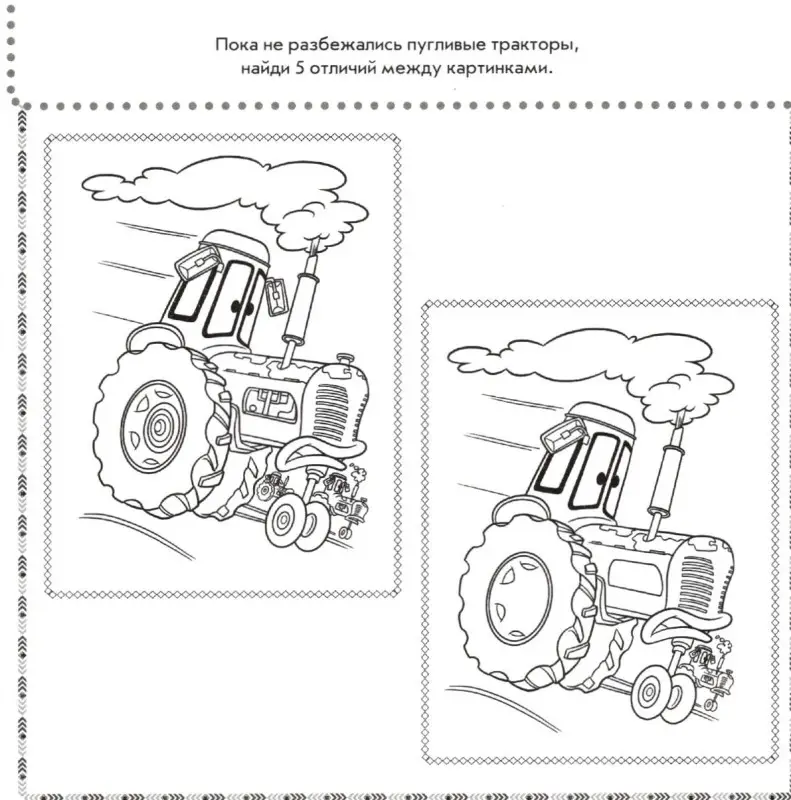 Пока не разбежались пугливые тракторы,
найди 5 отличий между картинками.